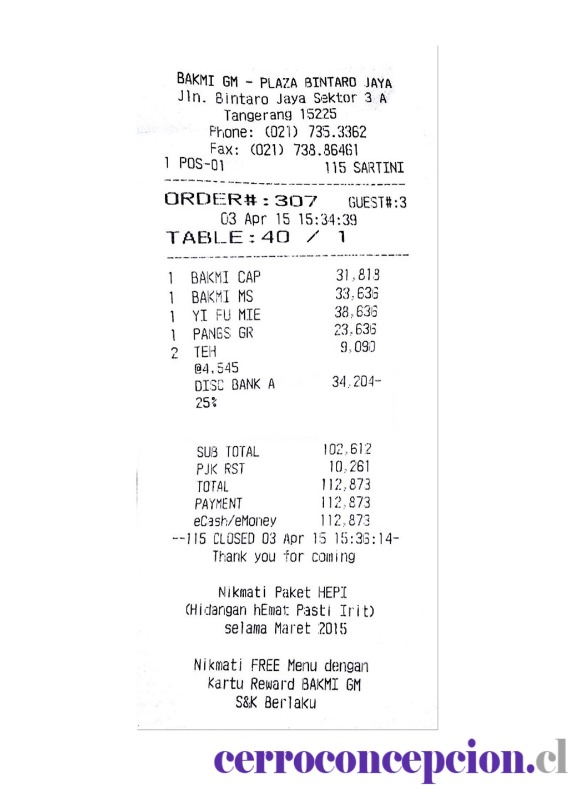 BAKMI GM - PLAZA BINTARO JAYA
Jln. Bintaro Jaya Sektor 3 A
Tangerang 15225
Phone: (021) 735.3362
Fax: (021) 738.86461
1 POS-01 115 SARTINI

ORDER#:307 GUEST#:3
03 Apr 15 15:34:39
TABLE:40 / 1

1 BAKMI CAP 31,818
1 BAKMI MS 33,636
1 YI FU MIE 38,636
1 PANGS GR 23,636
2 TEH 9,090
@4,545
DISC BANK A 34,204-
25%

SUB TOTAL 102,612
PJK RST 10,261
TOTAL 112,873
PAYMENT 112,873
eCash/eMoney 112,873
--115 CLOSED 03 Apr 15 15:36:14-
Thank you for coming

Nikmati Paket HEPI
(Hidangan hEmat Pasti Irit)
selama Maret 2015

Nikmati FREE Menu dengan
Kartu Reward BAKMI GM
S&K Berlaku

cerroconcepcion.cl